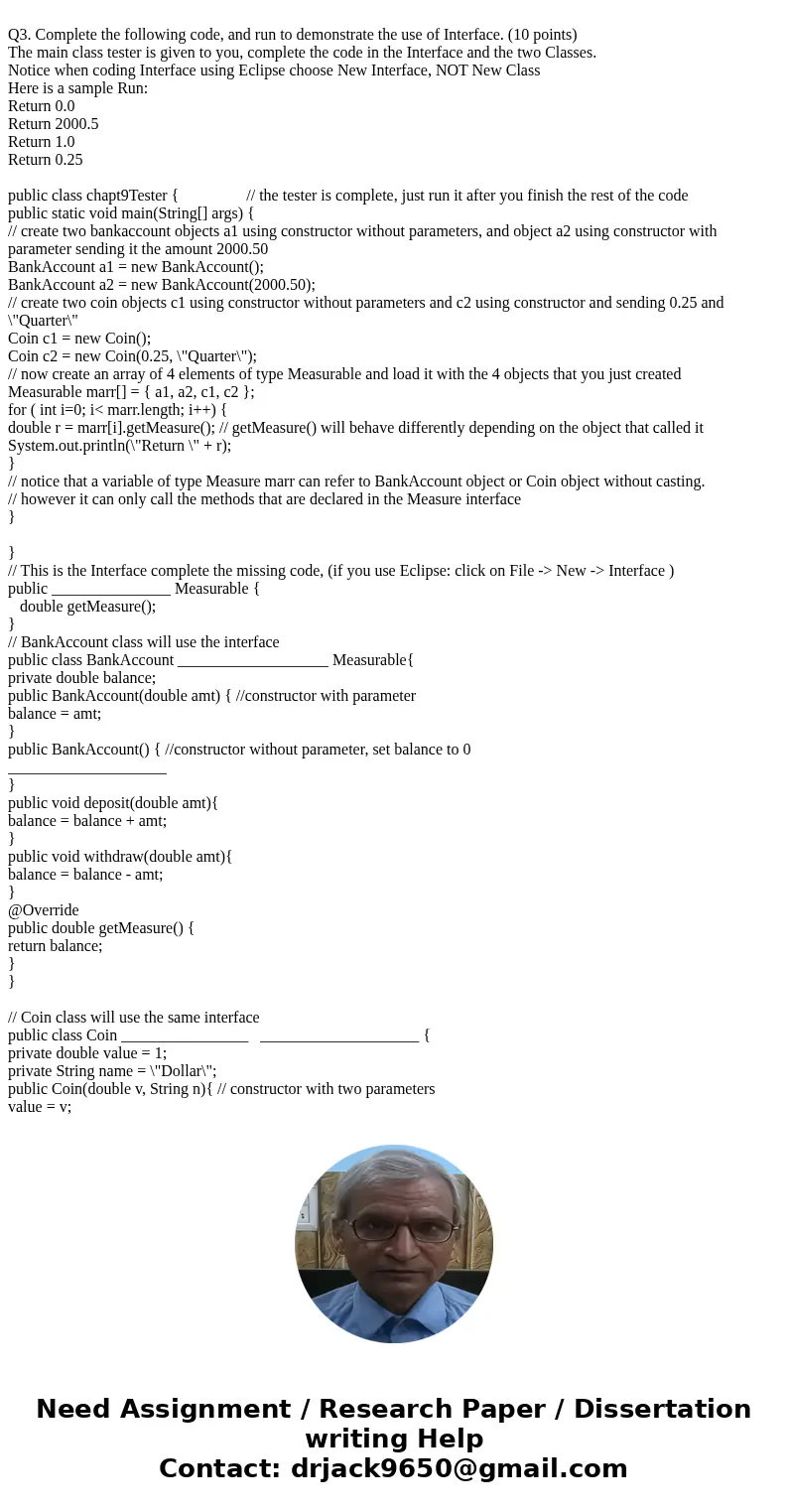 Q3. Complete the following code, and run to demonstrate the use of Interface. (10 points)
The main class tester is given to you, complete the code in the Interface and the two Classes.
Notice when coding Interface using Eclipse choose New Interface, NOT New Class
Here is a sample Run:
Return 0.0
Return 2000.5
Return 1.0
Return 0.25

public class chapt9Tester {                // the tester is complete, just run it after you finish the rest of the code
public static void main(String[] args) {
// create two bankaccount objects a1 using constructor without parameters, and object a2 using constructor with parameter sending it the amount 2000.50
BankAccount a1 = new BankAccount();
BankAccount a2 = new BankAccount(2000.50);
// create two coin objects c1 using constructor without parameters and c2 using constructor and sending 0.25 and \"Quarter\"
Coin c1 = new Coin();
Coin c2 = new Coin(0.25, \"Quarter\");
// now create an array of 4 elements of type Measurable and load it with the 4 objects that you just created
Measurable marr[] = { a1, a2, c1, c2 };
for ( int i=0; i< marr.length; i++) {
double r = marr[i].getMeasure(); // getMeasure() will behave differently depending on the object that called it
System.out.println(\"Return \" + r);
}
// notice that a variable of type Measure marr can refer to BankAccount object or Coin object without casting.
// however it can only call the methods that are declared in the Measure interface
}

}
// This is the Interface complete the missing code, (if you use Eclipse: click on File -> New -> Interface )
public _______________ Measurable {
double getMeasure();
}
// BankAccount class will use the interface
public class BankAccount ___________________ Measurable{
private double balance;
public BankAccount(double amt) { //constructor with parameter
balance = amt;
}
public BankAccount() { //constructor without parameter, set balance to 0
____________________
}
public void deposit(double amt){
balance = balance + amt;
}
public void withdraw(double amt){
balance = balance - amt;
}
@Override
public double getMeasure() {
return balance;
}
}

// Coin class will use the same interface
public class Coin ________________ ____________________ {
private double value = 1;
private String name = \"Dollar\";
public Coin(double v, String n){ // constructor with two parameters
value = v;

Need Assignment / Research Paper / Dissertation writing Help
Contact: drjack9650@gmail.com